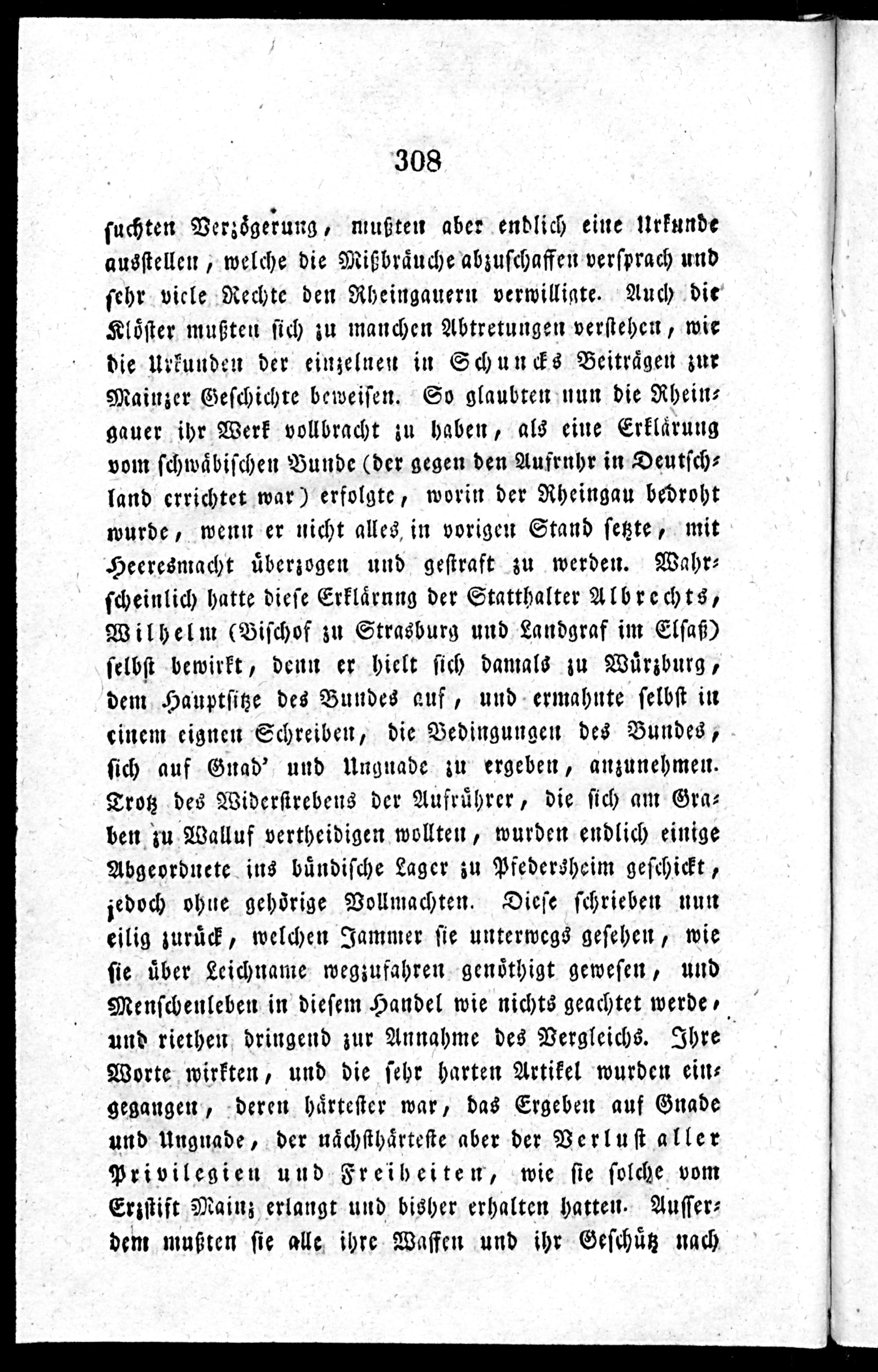 308

suchten Verzögerung, mußten aber endlich eine Urkunde ausstellen, welche die Mißbräuche abzuschaffen versprach und sehr viele Rechte den Rheingauern verwilligte. Auch die Klöster mußten sich zu manchen Abtretungen verstehen, wie die Urkunden der einzelnen in Schuncks Beiträgen zur Mainzer Geschichte beweisen. So glaubten nun die Rheingauer ihr Werk vollbracht zu haben, als eine Erklärung vom schwäbischen Bunde (der gegen den Aufruhr in Deutschland errichtet war) erfolgte, worin der Rheingau bedroht wurde, wenn er nicht alles in vorigen Stand setzte, mit Heeresmacht überzogen und gestraft zu werden. Wahrscheinlich hatte diese Erklärung der Statthalter Albrechts, Wilhelm (Bischof zu Strasburg und Landgraf im Elsaß) selbst bewirkt, denn er hielt sich damals zu Würzburg, dem Hauptsitze des Bundes auf, und ermahnte selbst in einem eignen Schreiben, die Bedingungen des Bundes, sich auf Gnad' und Ungnade zu ergeben, anzunehmen. Trotz des Widerstrebens der Aufrührer, die sich am Graben zu Walluf vertheidigen wollten, wurden endlich einige Abgeordnete ins bündische Lager zu Pfedersheim geschickt, jedoch ohne gehörige Vollmachten. Diese schrieben nun eilig zurück, welchen Jammer sie unterwegs gesehen, wie sie über Leichname wegzufahren genöthigt gewesen, und Menschenleben in diesem Handel wie nichts geachtet werde, und riethen dringend zur Annahme des Vergleichs. Ihre Worte wirkten, und die sehr harten Artikel wurden eingegangen, deren härtester war, das Ergeben auf Gnade und Ungnade, der nächsthärteste aber der Verlust aller Privilegien und Freiheiten, wie sie solche vom Erzstift Mainz erlangt und bisher erhalten hatten. Ausserdem mußten sie alle ihre Waffen und ihr Geschütz nach